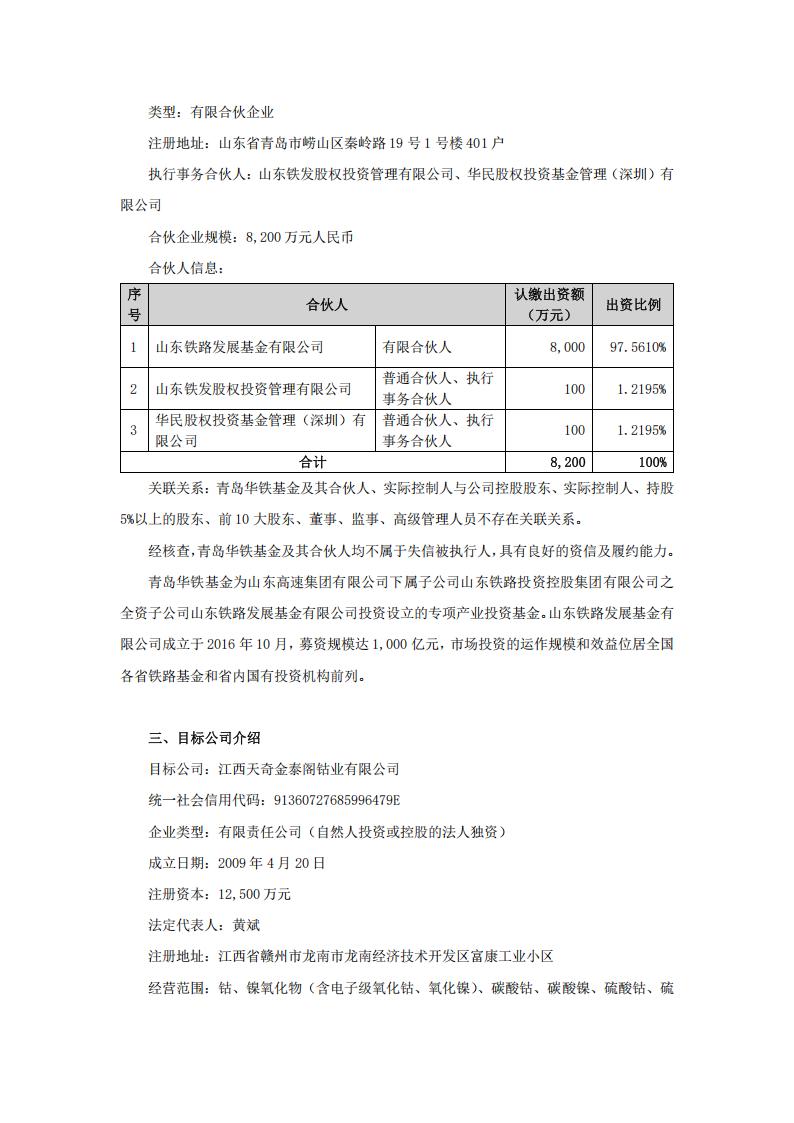 类型：有限合伙企业

注册地址：山东省青岛市崂山区秦岭路 19 号 1 号楼 401 户

执行事务合伙人：山东铁发股权投资管理有限公司、华民股权投资基金管理（深圳）有限公司

合伙企业规模：8,200 万元人民币

合伙人信息：

| 序号 | 合伙人 | | 认缴出资额（万元） | 出资比例 |
|---|---|---|---|---|
| 1 | 山东铁路发展基金有限公司 | 有限合伙人 | 8，000 | 97.5610% |
| 2 | 山东铁发股权投资管理有限公司 | 普通合伙人、执行事务合伙人 | 100 | 1.2195% |
| 3 | 华民股权投资基金管理（深圳）有限公司 | 普通合伙人、执行事务合伙人 | 100 | 1.2195% |
| 合计 | | | 8，200 | 100% |

关联关系：青岛华铁基金及其合伙人、实际控制人与公司控股股东、实际控制人、持股 5%以上的股东、前 10 大股东、董事、监事、高级管理人员不存在关联关系。

经核查，青岛华铁基金及其合伙人均不属于失信被执行人，具有良好的资信及履约能力。

青岛华铁基金为山东高速集团有限公司下属子公司山东铁路投资控股集团有限公司之全资子公司山东铁路发展基金有限公司投资设立的专项产业投资基金。山东铁路发展基金有限公司成立于 2016 年 10 月，募资规模达 1,000 亿元，市场投资的运作规模和效益位居全国各省铁路基金和省内国有投资机构前列。

三、目标公司介绍

目标公司：江西天奇金泰阁钴业有限公司

统一社会信用代码：91360727685996479E

企业类型：有限责任公司（自然人投资或控股的法人独资）

成立日期：2009 年 4 月 20 日

注册资本：12,500 万元

法定代表人：黄斌

注册地址：江西省赣州市龙南市龙南经济技术开发区富康工业小区

经营范围：钴、镍氧化物（含电子级氧化钴、氧化镍）、碳酸钴、碳酸镍、硫酸钴、硫